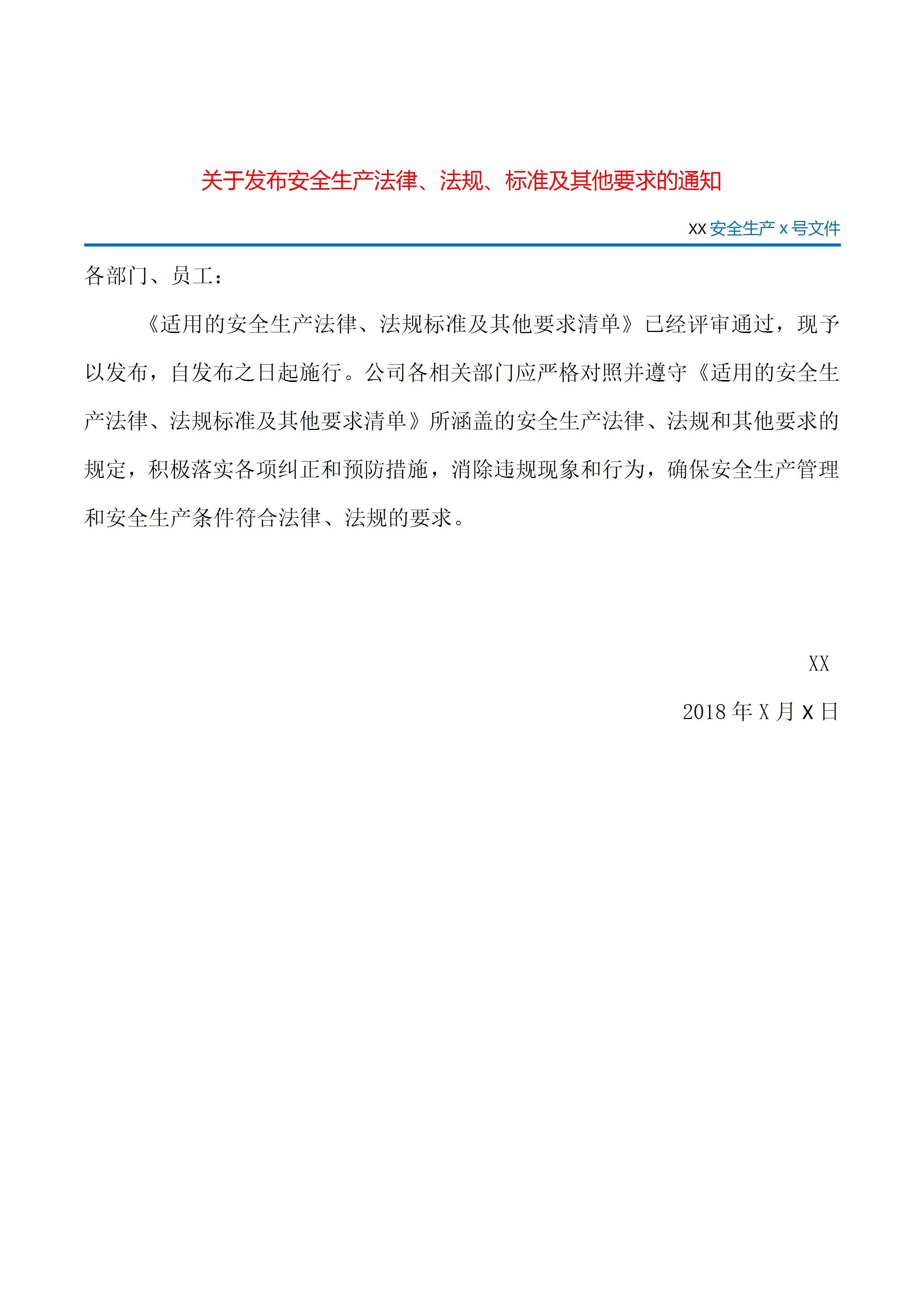 关于发布安全生产法律、法规、标准及其他要求的通知

XX 安全生产 x 号文件

各部门、员工：

《适用的安全生产法律、法规标准及其他要求清单》已经评审通过，现予以发布，自发布之日起施行。公司各相关部门应严格对照并遵守《适用的安全生产法律、法规标准及其他要求清单》所涵盖的安全生产法律、法规和其他要求的规定，积极落实各项纠正和预防措施，消除违规现象和行为，确保安全生产管理和安全生产条件符合法律、法规的要求。

XX

2018 年 X 月 X 日